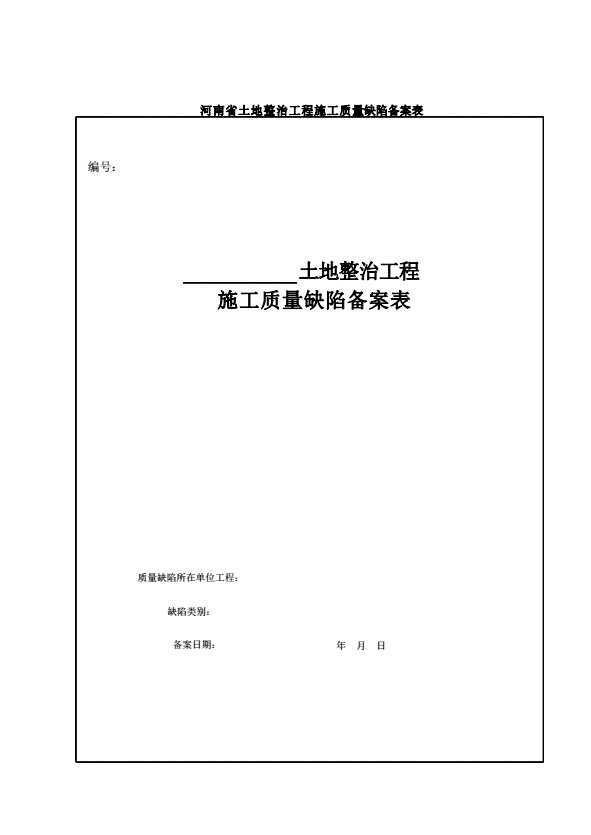 河南省土地整治工程施工质量缺陷备案表

编号:

____土地整治工程
施工质量缺陷备案表

质量缺陷所在单位工程:

缺陷类别:

备案日期: 年 月 日